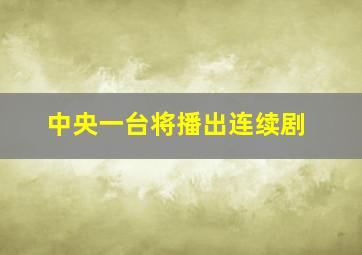 中央一台将播出连续剧